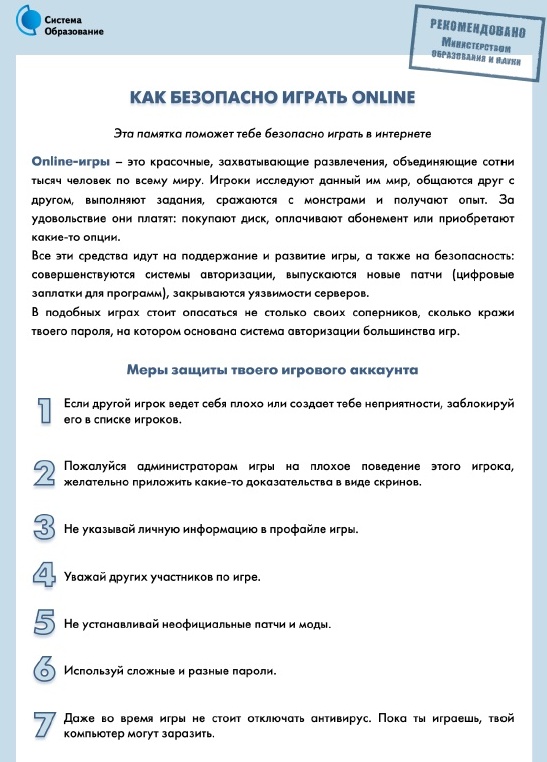 Система Образование

РЕКОМЕНДОВАНО Министерством образования и науки

КАК БЕЗОПАСНО ИГРАТЬ ONLINE

Эта памятка поможет тебе безопасно играть в интернете

Online-игры – это красочные, захватывающие развлечения, объединяющие сотни тысяч человек по всему миру. Игроки исследуют данный им мир, общаются друг с другом, выполняют задания, сражаются с монстрами и получают опыт. За удовольствие они платят: покупают диск, оплачивают абонемент или приобретают какие-то опции.
Все эти средства идут на поддержание и развитие игры, а также на безопасность: совершенствуются системы авторизации, выпускаются новые патчи (цифровые заплатки для программ), закрываются уязвимости серверов.
В подобных играх стоит опасаться не столько своих соперников, сколько кражи твоего пароля, на котором основана система авторизации большинства игр.

Меры защиты твоего игрового аккаунта

1 Если другой игрок ведет себя плохо или создает тебе неприятности, заблокируй его в списке игроков.

2 Пожалуйся администраторам игры на плохое поведение этого игрока, желательно приложить какие-то доказательства в виде скринов.

3 Не указывай личную информацию в профайле игры.

4 Уважай других участников по игре.

5 Не устанавливай неофициальные патчи и моды.

6 Используй сложные и разные пароли.

7 Даже во время игры не стоит отключать антивирус. Пока ты играешь, твой компьютер могут заразить.